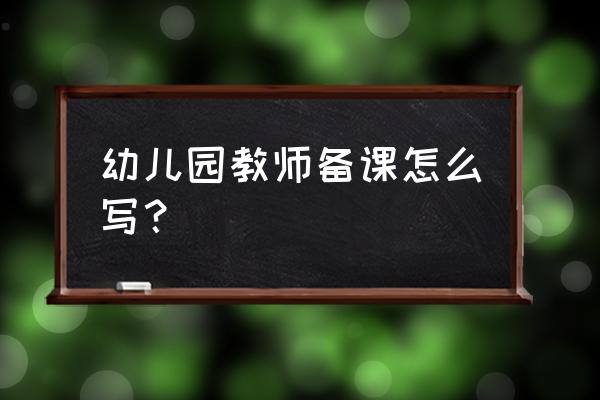 幼儿园教师备课怎么写？